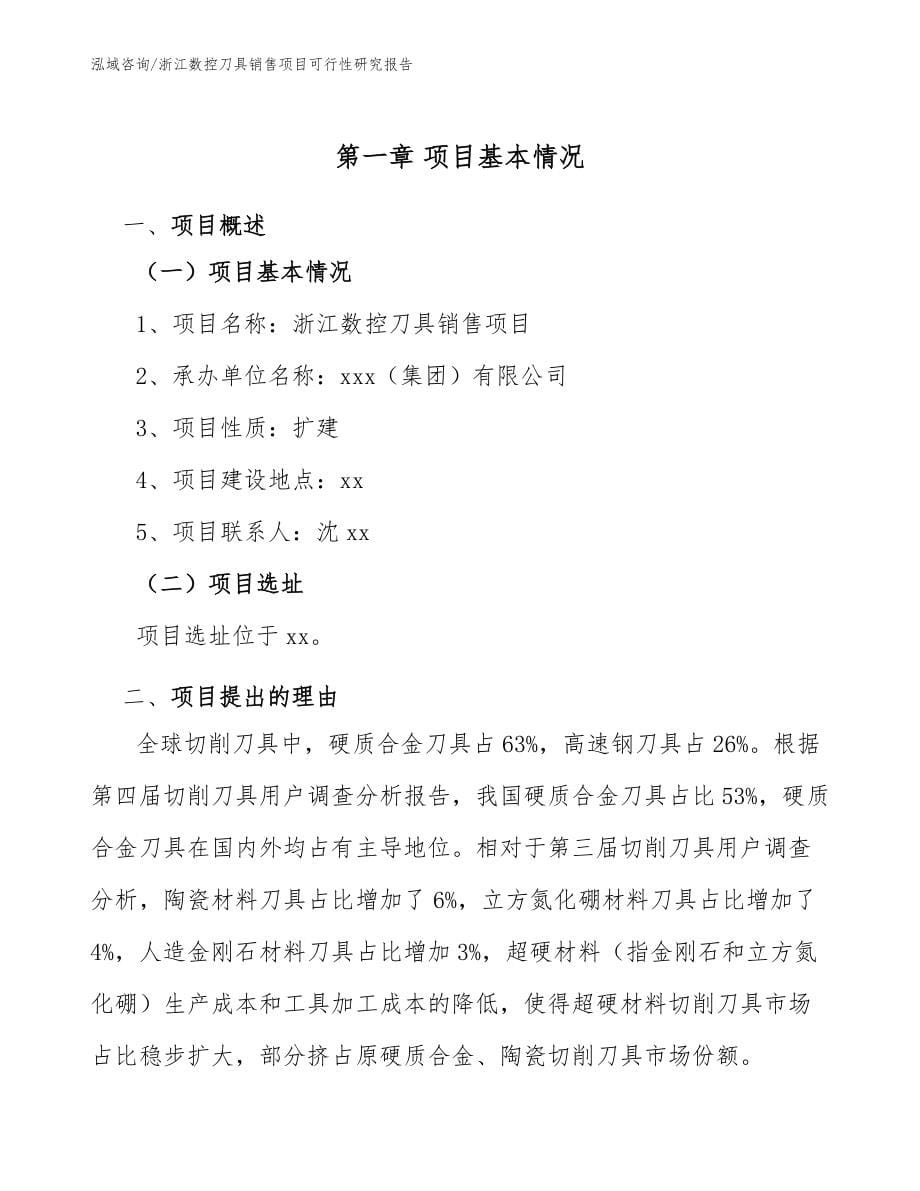 泓域咨询/浙江数控刀具销售项目可行性研究报告

第一章 项目基本情况

一、项目概述

（一）项目基本情况

1、项目名称：浙江数控刀具销售项目

2、承办单位名称：xxx（集团）有限公司

3、项目性质：扩建

4、项目建设地点：xx

5、项目联系人：沈 xx

（二）项目选址

项目选址位于 xx。

二、项目提出的理由

全球切削刀具中，硬质合金刀具占 63%，高速钢刀具占 26%。根据第四届切削刀具用户调查分析报告，我国硬质合金刀具占比 53%，硬质合金刀具在国内外均占有主导地位。相对于第三届切削刀具用户调查分析，陶瓷材料刀具占比增加了 6%，立方氮化硼材料刀具占比增加了 4%，人造金刚石材料刀具占比增加 3%，超硬材料（指金刚石和立方氮化硼）生产成本和工具加工成本的降低，使得超硬材料切削刀具市场占比稳步扩大，部分挤占原硬质合金、陶瓷切削刀具市场份额。